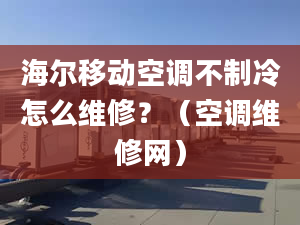 海尔移动空调不制冷怎么维修？（空调维修网）